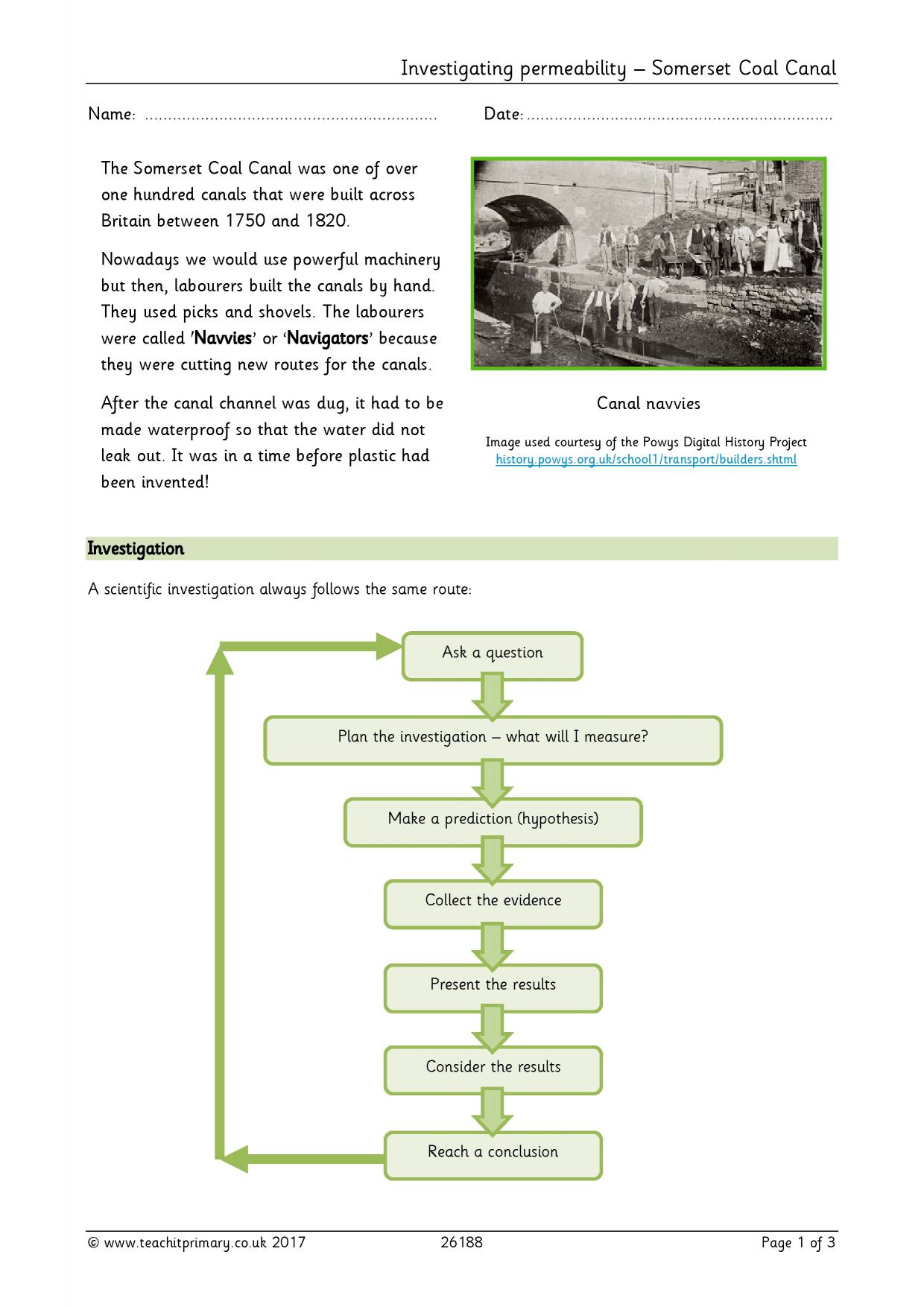 Investigating permeability – Somerset Coal Canal

Name: ____ Date: ____

The Somerset Coal Canal was one of over one hundred canals that were built across Britain between 1750 and 1820.

Nowadays we would use powerful machinery but then, labourers built the canals by hand. They used picks and shovels. The labourers were called 'Navvies' or 'Navigators' because they were cutting new routes for the canals.

After the canal channel was dug, it had to be made waterproof so that the water did not leak out. It was in a time before plastic had been invented!

Canal navvies

Image used courtesy of the Powys Digital History Project
history.powys.org.uk/school1/transport/builders.shtml

Investigation

A scientific investigation always follows the same route:

Ask a question

Plan the investigation – what will I measure?

Make a prediction (hypothesis)

Collect the evidence

Present the results

Consider the results

Reach a conclusion

© www.teachitprimary.co.uk 2017 26188 Page 1 of 3